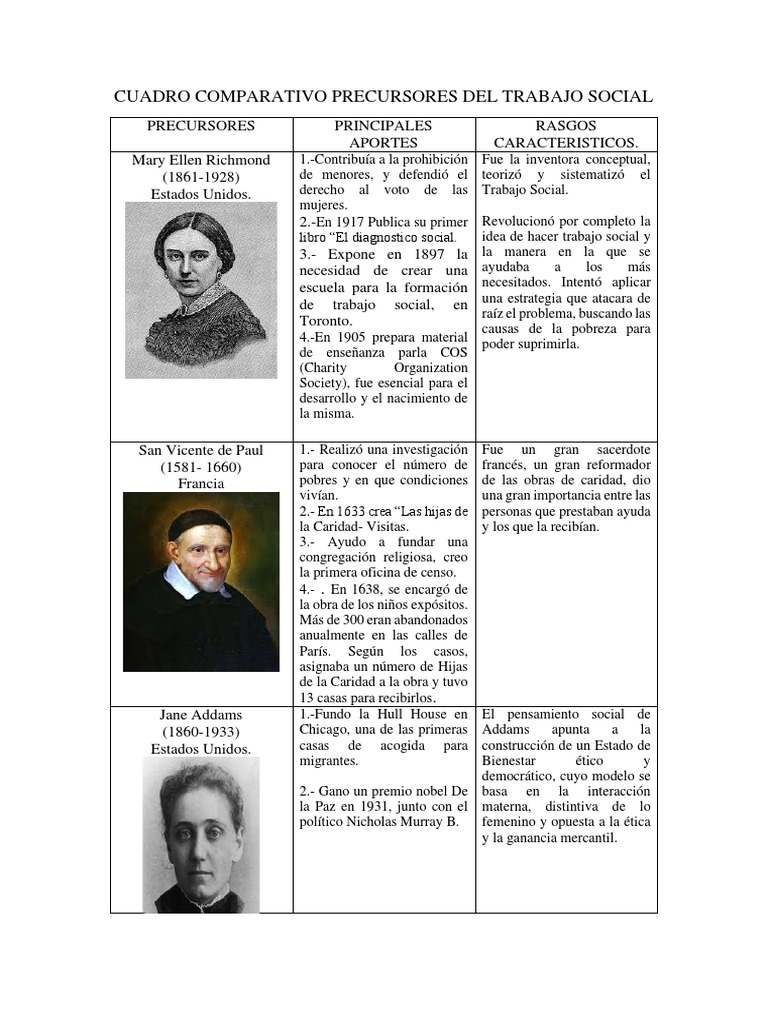 CUADRO COMPARATIVO PRECURSORES DEL TRABAJO SOCIAL

| PRECURSORES | PRINCIPALES APORTES | RASGOS CARACTERISTICOS. |
|---|---|---|
| Mary Ellen Richmond (1861-1928) Estados Unidos. | 1.-Contribuía a la prohibición de menores, y defendió el derecho al voto de las mujeres. 2.-En 1917 Publica su primer libro "El diagnostico social. 3.- Expone en 1897 la necesidad de crear una escuela para la formación de trabajo social, en Toronto. 4.-En 1905 prepara material de enseñanza parla COS (Charity Organization Society), fue esencial para el desarrollo y el nacimiento de la misma. | Fue la inventora conceptual, teorizó y sistematizó el Trabajo Social. Revolucionó por completo la idea de hacer trabajo social y la manera en la que se ayudaba a los más necesitados. Intentó aplicar una estrategia que atacara de raíz el problema, buscando las causas de la pobreza para poder suprimirla. |
| San Vicente de Paul (1581- 1660) Francia | 1.- Realizó una investigación para conocer el número de pobres y en que condiciones vivían. 2.- En 1633 crea "Las hijas de la Caridad- Visitas. 3.- Ayudo a fundar una congregación religiosa, creo la primera oficina de censo. 4.- . En 1638, se encargó de la obra de los niños expósitos. Más de 300 eran abandonados anualmente en las calles de París. Según los casos, asignaba un número de Hijas de la Caridad a la obra y tuvo 13 casas para recibirlos. | Fue un gran sacerdote francés, un gran reformador de las obras de caridad, dio una gran importancia entre las personas que prestaban ayuda y los que la recibían. |
| Jane Addams (1860-1933) Estados Unidos. | 1.-Fundo la Hull House en Chicago, una de las primeras casas de acogida para migrantes. 2.- Gano un premio nobel De la Paz en 1931, junto con el político Nicholas Murray B. | El pensamiento social de Addams apunta a la construcción de un Estado de Bienestar ético y democrático, cuyo modelo se basa en la interacción materna, distintiva de lo femenino y opuesta a la ética y la ganancia mercantil. |